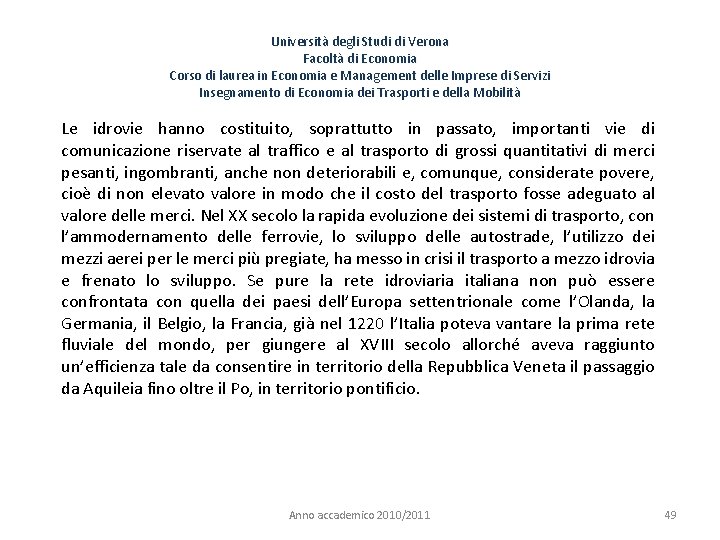 Università degli Studi di Verona
Facoltà di Economia
Corso di laurea in Economia e Management delle Imprese di Servizi
Insegnamento di Economia dei Trasporti e della Mobilità

Le idrovie hanno costituito, soprattutto in passato, importanti vie di comunicazione riservate al traffico e al trasporto di grossi quantitativi di merci pesanti, ingombranti, anche non deteriorabili e, comunque, considerate povere, cioè di non elevato valore in modo che il costo del trasporto fosse adeguato al valore delle merci. Nel XX secolo la rapida evoluzione dei sistemi di trasporto, con l'ammodernamento delle ferrovie, lo sviluppo delle autostrade, l'utilizzo dei mezzi aerei per le merci più pregiate, ha messo in crisi il trasporto a mezzo idrovia e frenato lo sviluppo. Se pure la rete idroviaria italiana non può essere confrontata con quella dei paesi dell'Europa settentrionale come l'Olanda, la Germania, il Belgio, la Francia, già nel 1220 l'Italia poteva vantare la prima rete fluviale del mondo, per giungere al XVIII secolo allorché aveva raggiunto un'efficienza tale da consentire in territorio della Repubblica Veneta il passaggio da Aquileia fino oltre il Po, in territorio pontificio.

Anno accademico 2010/2011

49